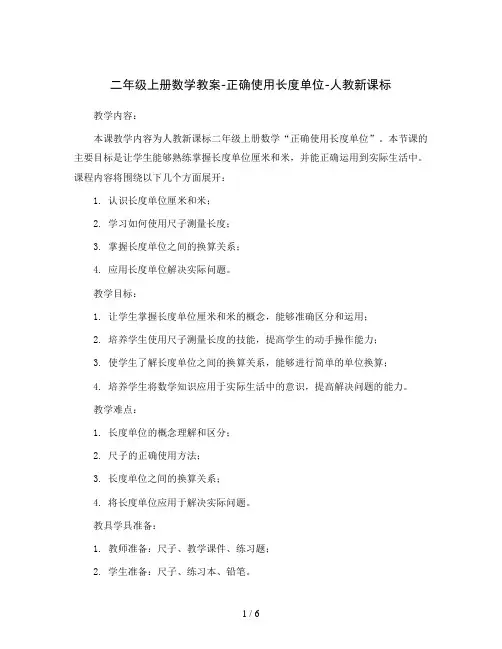 二年级上册数学教案-正确使用长度单位-人教新课标

教学内容：

本课教学内容为人教新课标二年级上册数学“正确使用长度单位”。本节课的主要目标是让学生能够熟练掌握长度单位厘米和米，并能正确运用到实际生活中。课程内容将围绕以下几个方面展开：

1. 认识长度单位厘米和米；

2. 学习如何使用尺子测量长度；

3. 掌握长度单位之间的换算关系；

4. 应用长度单位解决实际问题。

教学目标：

1. 让学生掌握长度单位厘米和米的概念，能够准确区分和运用；

2. 培养学生使用尺子测量长度的技能，提高学生的动手操作能力；

3. 使学生了解长度单位之间的换算关系，能够进行简单的单位换算；

4. 培养学生将数学知识应用于实际生活中的意识，提高解决问题的能力。

教学难点：

1. 长度单位的概念理解和区分；

2. 尺子的正确使用方法；

3. 长度单位之间的换算关系；

4. 将长度单位应用于解决实际问题。

教具学具准备：

1. 教师准备：尺子、教学课件、练习题；

2. 学生准备：尺子、练习本、铅笔。

1 / 6